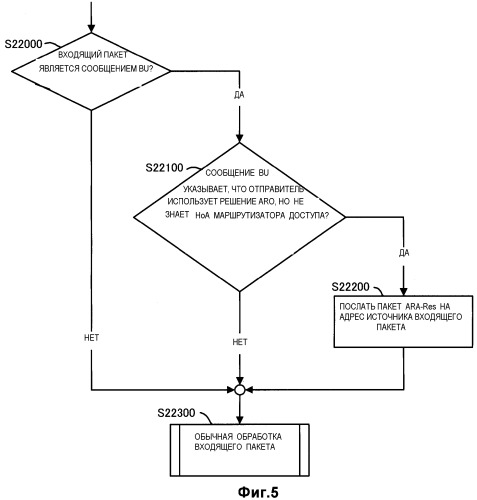 S22000
ВХОДЯЩИЙ ПАКЕТ ЯВЛЯЕТСЯ СООБЩЕНИЕМ BU?

ДА

S22100
СООБЩЕНИЕ BU УКАЗЫВАЕТ, ЧТО ОТПРАВИТЕЛЬ ИСПОЛЬЗУЕТ РЕШЕНИЕ ARO, НО НЕ ЗНАЕТ HoA МАРШРУТИЗАТОРА ДОСТУПА?

ДА

S22200
ПОСЛАТЬ ПАКЕТ ARA-Res НА АДРЕС ИСТОЧНИКА ВХОДЯЩЕГО ПАКЕТА

НЕТ

НЕТ

S22300
ОБЫЧНАЯ ОБРАБОТКА ВХОДЯЩЕГО ПАКЕТА

Фиг.5